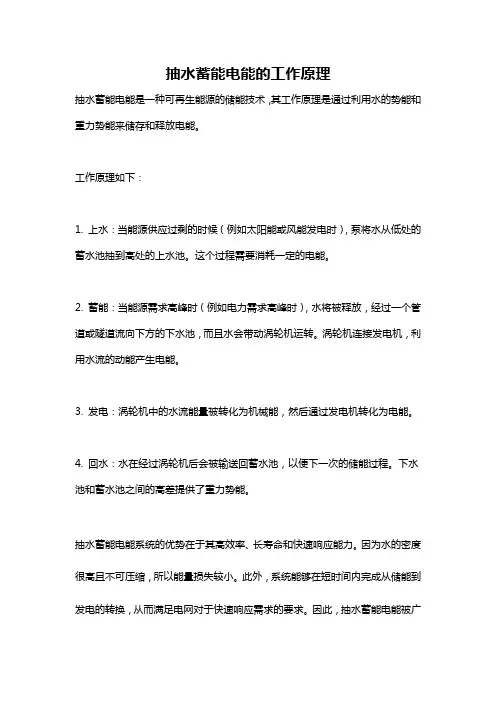 抽水蓄能电能的工作原理

抽水蓄能电能是一种可再生能源的储能技术，其工作原理是通过利用水的势能和重力势能来储存和释放电能。

工作原理如下：

1. 上水：当能源供应过剩的时候（例如太阳能或风能发电时），泵将水从低处的蓄水池抽到高处的上水池。这个过程需要消耗一定的电能。

2. 蓄能：当能源需求高峰时（例如电力需求高峰时），水将被释放，经过一个管道或隧道流向下方的下水池，而且水会带动涡轮机运转。涡轮机连接发电机，利用水流的动能产生电能。

3. 发电：涡轮机中的水流能量被转化为机械能，然后通过发电机转化为电能。

4. 回水：水在经过涡轮机后会被输送回蓄水池，以便下一次的储能过程。下水池和蓄水池之间的高差提供了重力势能。

抽水蓄能电能系统的优势在于其高效率、长寿命和快速响应能力。因为水的密度很高且不可压缩，所以能量损失较小。此外，系统能够在短时间内完成从储能到发电的转换，从而满足电网对于快速响应需求的要求。因此，抽水蓄能电能被广